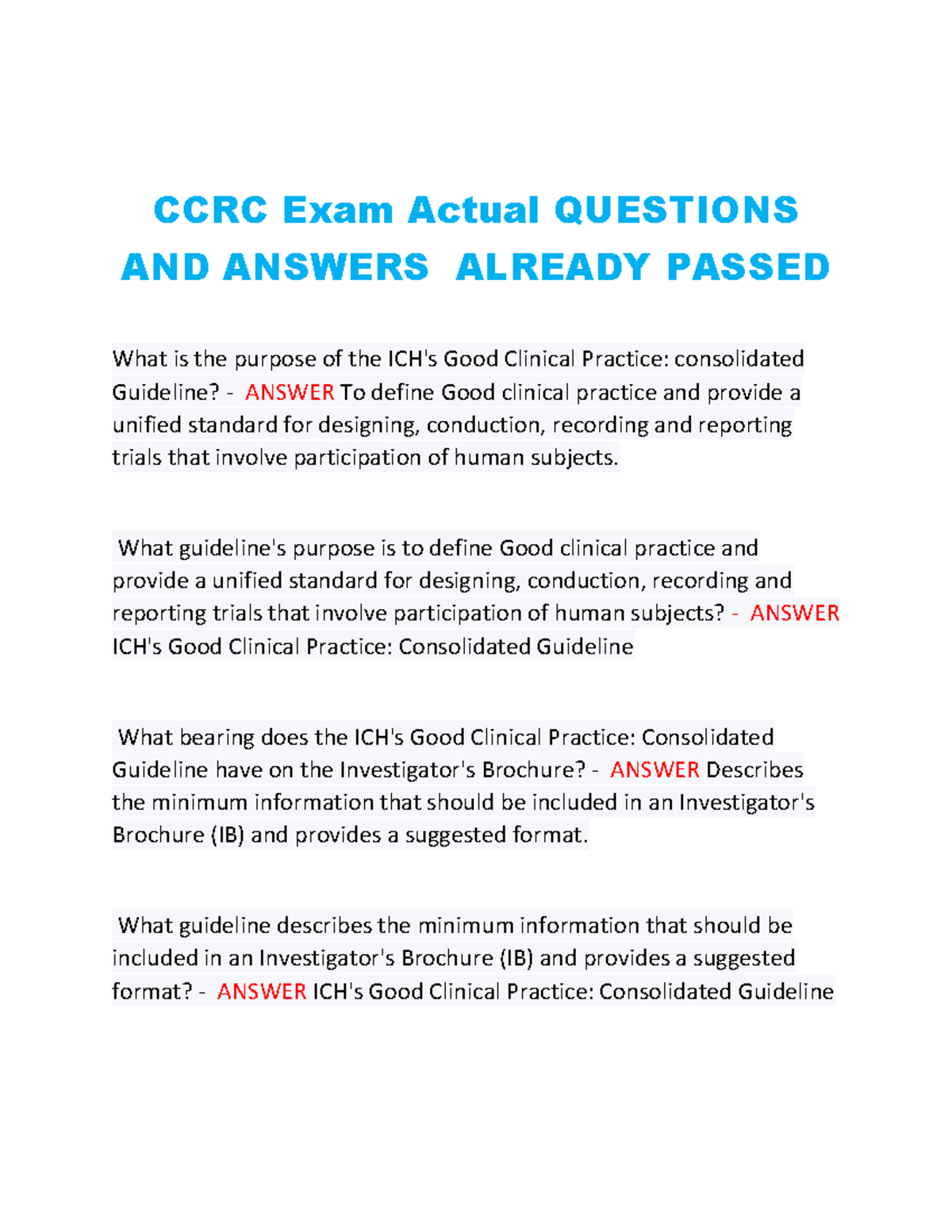 CCRC Exam Actual QUESTIONS AND ANSWERS ALREADY PASSED

What is the purpose of the ICH's Good Clinical Practice: consolidated Guideline? - ANSWER To define Good clinical practice and provide a unified standard for designing, conduction, recording and reporting trials that involve participation of human subjects.

What guideline's purpose is to define Good clinical practice and provide a unified standard for designing, conduction, recording and reporting trials that involve participation of human subjects? - ANSWER ICH's Good Clinical Practice: Consolidated Guideline

What bearing does the ICH's Good Clinical Practice: Consolidated Guideline have on the Investigator's Brochure? - ANSWER Describes the minimum information that should be included in an Investigator's Brochure (IB) and provides a suggested format.

What guideline describes the minimum information that should be included in an Investigator's Brochure (IB) and provides a suggested format? - ANSWER ICH's Good Clinical Practice: Consolidated Guideline